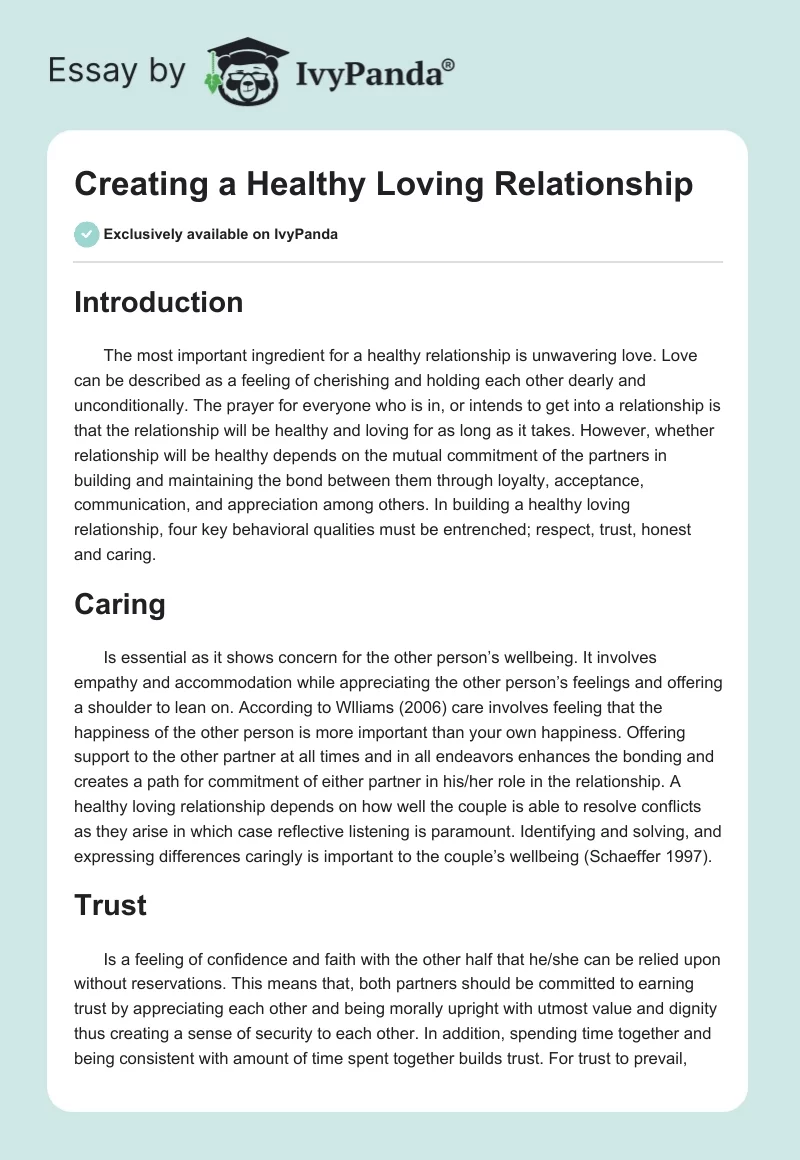 Essay by IvyPanda®

Creating a Healthy Loving Relationship

Exclusively available on IvyPanda

Introduction

The most important ingredient for a healthy relationship is unwavering love. Love can be described as a feeling of cherishing and holding each other dearly and unconditionally. The prayer for everyone who is in, or intends to get into a relationship is that the relationship will be healthy and loving for as long as it takes. However, whether relationship will be healthy depends on the mutual commitment of the partners in building and maintaining the bond between them through loyalty, acceptance, communication, and appreciation among others. In building a healthy loving relationship, four key behavioral qualities must be entrenched; respect, trust, honest and caring.

Caring

Is essential as it shows concern for the other person's wellbeing. It involves empathy and accommodation while appreciating the other person's feelings and offering a shoulder to lean on. According to Wlliams (2006) care involves feeling that the happiness of the other person is more important than your own happiness. Offering support to the other partner at all times and in all endeavors enhances the bonding and creates a path for commitment of either partner in his/her role in the relationship. A healthy loving relationship depends on how well the couple is able to resolve conflicts as they arise in which case reflective listening is paramount. Identifying and solving, and expressing differences caringly is important to the couple's wellbeing (Schaeffer 1997).

Trust

Is a feeling of confidence and faith with the other half that he/she can be relied upon without reservations. This means that, both partners should be committed to earning trust by appreciating each other and being morally upright with utmost value and dignity thus creating a sense of security to each other. In addition, spending time together and being consistent with amount of time spent together builds trust. For trust to prevail,